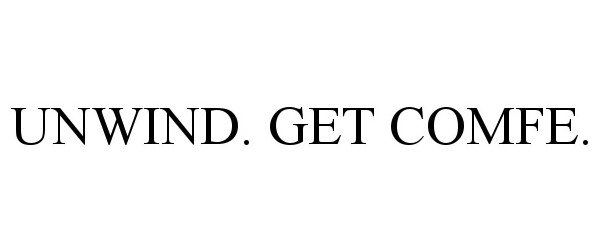 UNWIND. GET COMFE.